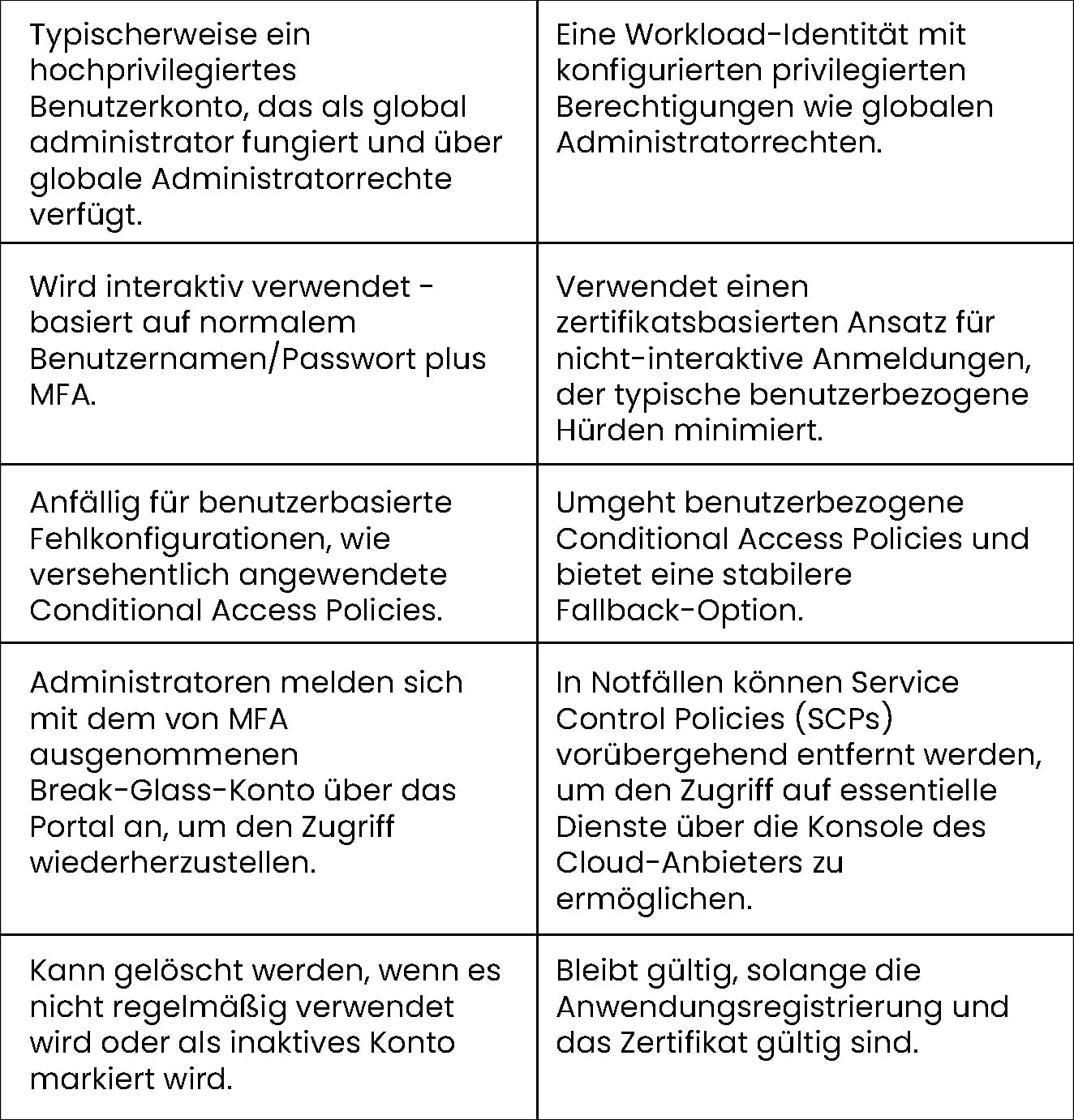 | | |
|---|---|
| Typischerweise ein hochprivilegiertes Benutzerkonto, das als global administrator fungiert und über globale Administratorrechte verfügt. | Eine Workload-Identität mit konfigurierten privilegierten Berechtigungen wie globalen Administratorrechten. |
| Wird interaktiv verwendet - basiert auf normalem Benutzernamen/Passwort plus MFA. | Verwendet einen zertifikatsbasierten Ansatz für nicht-interaktive Anmeldungen, der typische benutzerbezogene Hürden minimiert. |
| Anfällig für benutzerbasierte Fehlkonfigurationen, wie versehentlich angewendete Conditional Access Policies. | Umgeht benutzerbezogene Conditional Access Policies und bietet eine stabilere Fallback-Option. |
| Administratoren melden sich mit dem von MFA ausgenommenen Break-Glass-Konto über das Portal an, um den Zugriff wiederherzustellen. | In Notfällen können Service Control Policies (SCPs) vorübergehend entfernt werden, um den Zugriff auf essentielle Dienste über die Konsole des Cloud-Anbieters zu ermöglichen. |
| Kann gelöscht werden, wenn es nicht regelmäßig verwendet wird oder als inaktives Konto markiert wird. | Bleibt gültig, solange die Anwendungsregistrierung und das Zertifikat gültig sind. |